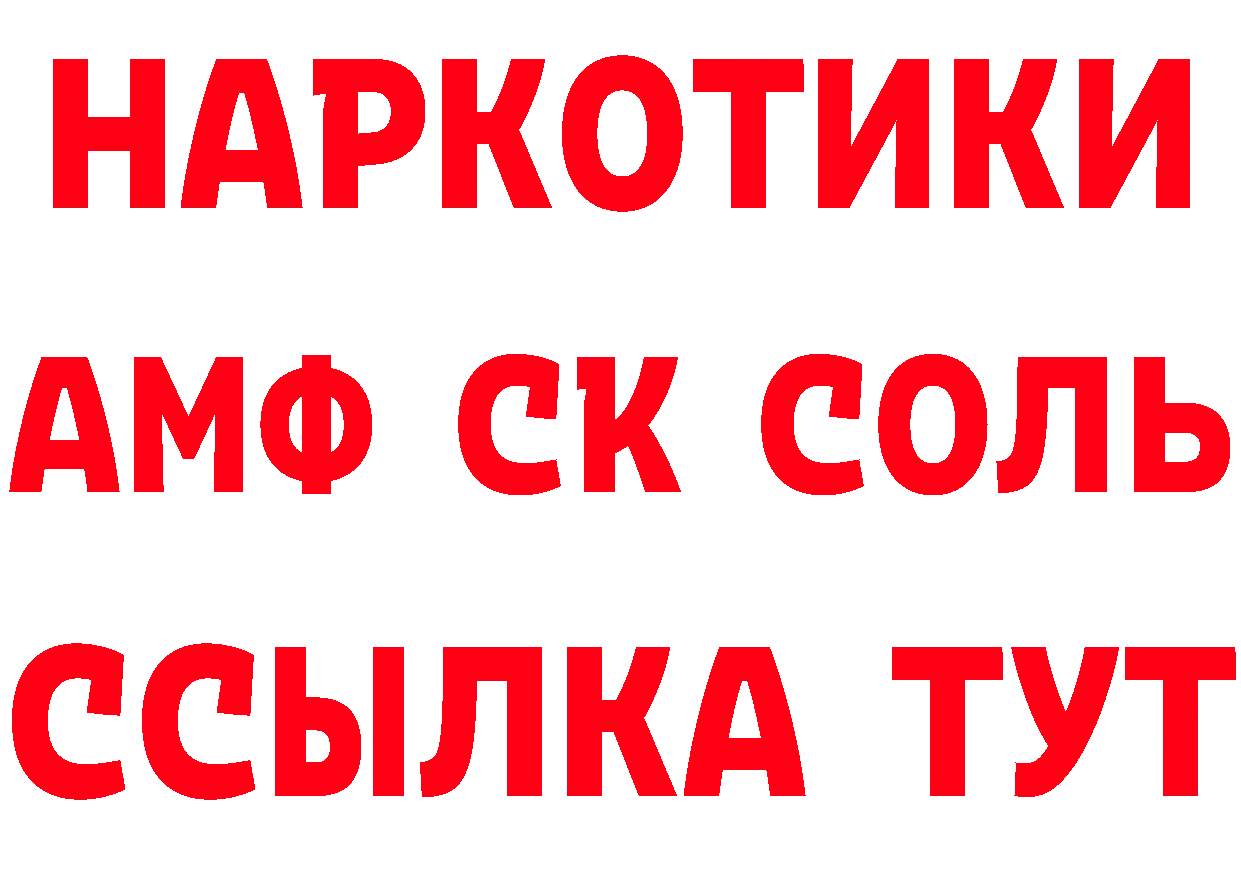 НАРКОТИКИ

АМФ СК СОЛЬ

ССЫЛКА ТУТ